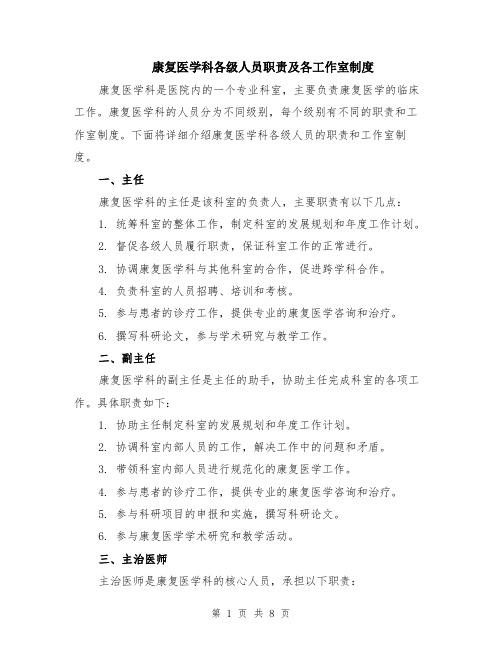 康复医学科各级人员职责及各工作室制度

康复医学科是医院内的一个专业科室，主要负责康复医学的临床工作。康复医学科的人员分为不同级别，每个级别有不同的职责和工作室制度。下面将详细介绍康复医学科各级人员的职责和工作室制度。

一、主任

康复医学科的主任是该科室的负责人，主要职责有以下几点：

1. 统筹科室的整体工作，制定科室的发展规划和年度工作计划。

2. 督促各级人员履行职责，保证科室工作的正常进行。

3. 协调康复医学科与其他科室的合作，促进跨学科合作。

4. 负责科室的人员招聘、培训和考核。

5. 参与患者的诊疗工作，提供专业的康复医学咨询和治疗。

6. 撰写科研论文，参与学术研究与教学工作。

二、副主任

康复医学科的副主任是主任的助手，协助主任完成科室的各项工作。具体职责如下：

1. 协助主任制定科室的发展规划和年度工作计划。

2. 协调科室内部人员的工作，解决工作中的问题和矛盾。

3. 带领科室内部人员进行规范化的康复医学工作。

4. 参与患者的诊疗工作，提供专业的康复医学咨询和治疗。

5. 参与科研项目的申报和实施，撰写科研论文。

6. 参与康复医学学术研究和教学活动。

三、主治医师

主治医师是康复医学科的核心人员，承担以下职责：

第 1 页 共 8 页